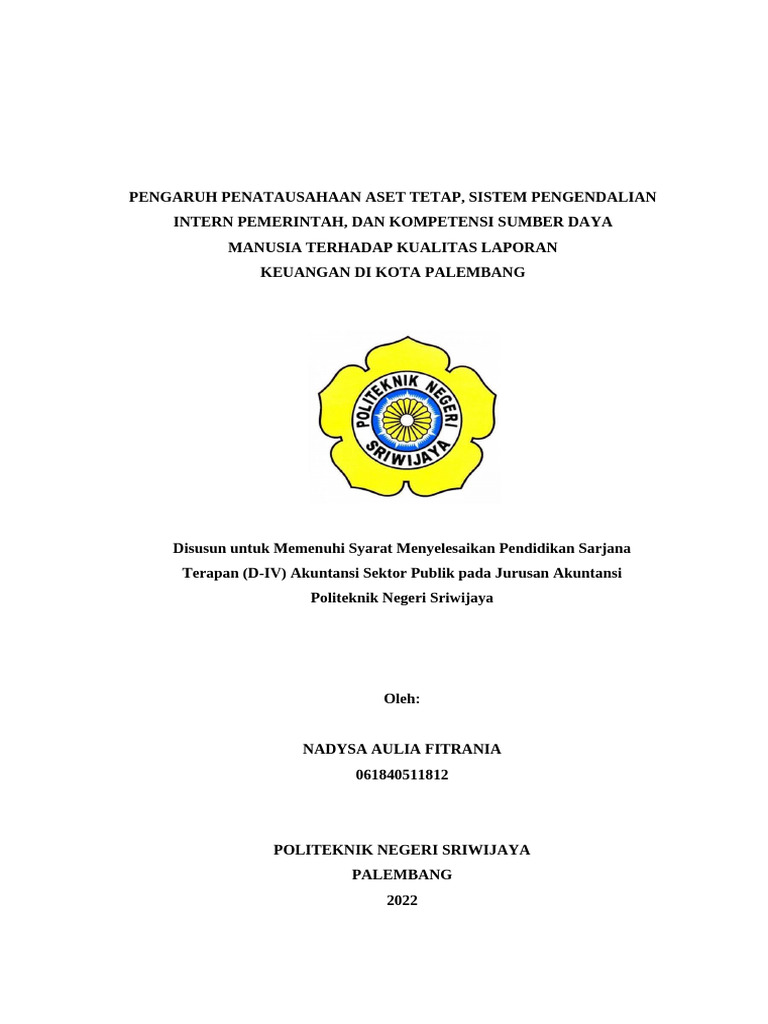 PENGARUH PENATAUSAHAAN ASET TETAP, SISTEM PENGENDALIAN INTERN PEMERINTAH, DAN KOMPETENSI SUMBER DAYA MANUSIA TERHADAP KUALITAS LAPORAN KEUANGAN DI KOTA PALEMBANG

POLITEKNIK NEGERI SRIWIJAYA

Disusun untuk Memenuhi Syarat Menyelesaikan Pendidikan Sarjana Terapan (D-IV) Akuntansi Sektor Publik pada Jurusan Akuntansi Politeknik Negeri Sriwijaya

Oleh:

NADYSA AULIA FITRANIA
061840511812

POLITEKNIK NEGERI SRIWIJAYA
PALEMBANG
2022